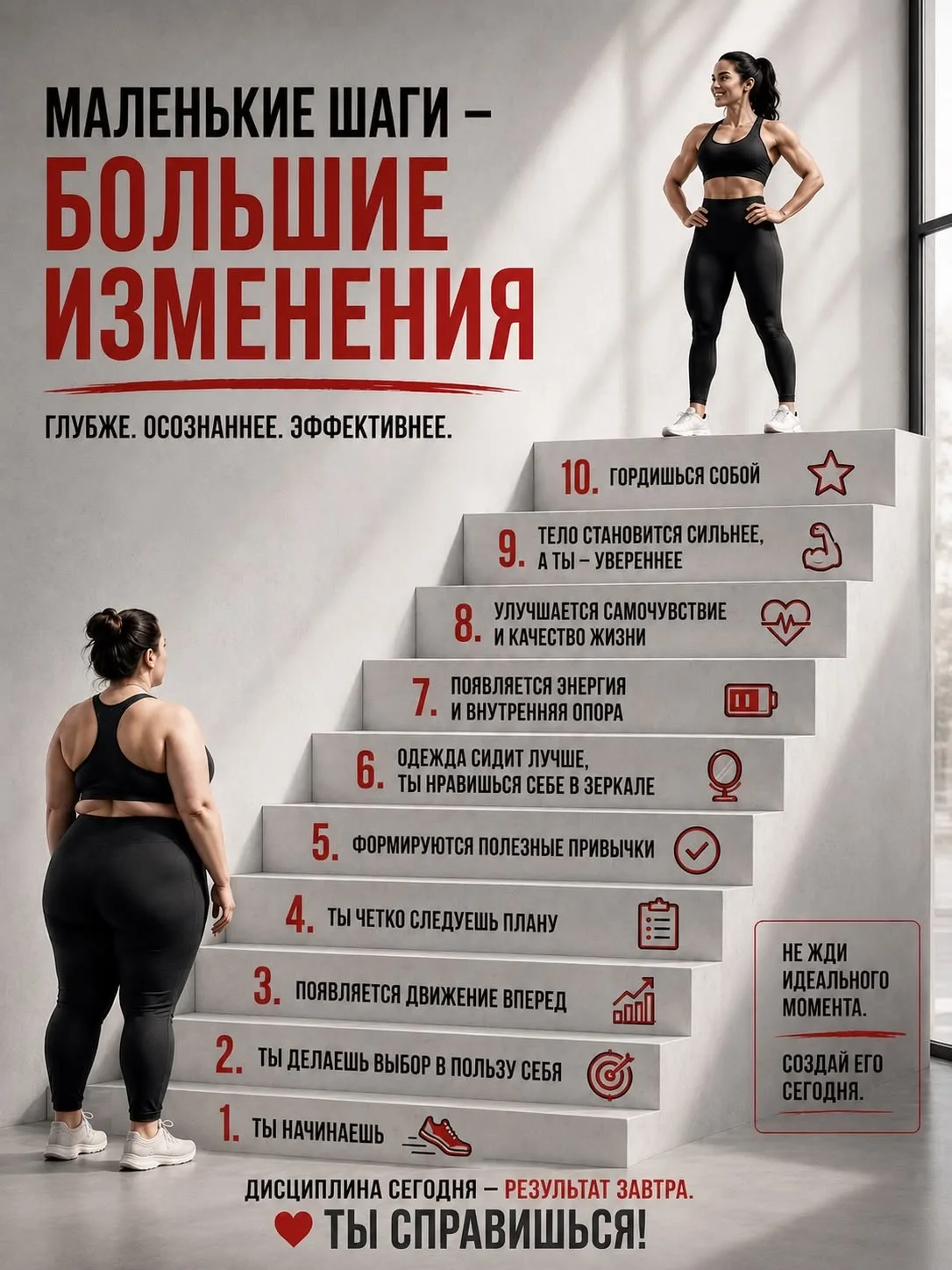 МАЛЕНЬКИЕ ШАГИ –
БОЛЬШИЕ ИЗМЕНЕНИЯ

ГЛУБЖЕ. ОСОЗНАННЕЕ. ЭФФЕКТИВНЕЕ.

10. ГОРДИШЬСЯ СОБОЙ

9. ТЕЛО СТАНОВИТСЯ СИЛЬНЕЕ, А ТЫ – УВЕРЕННЕЕ

8. УЛУЧШАЕТСЯ САМОЧУВСТВИЕ И КАЧЕСТВО ЖИЗНИ

7. ПОЯВЛЯЕТСЯ ЭНЕРГИЯ И ВНУТРЕННЯЯ ОПОРА

6. ОДЕЖДА СИДИТ ЛУЧШЕ, ТЫ НРАВИШЬСЯ СЕБЕ В ЗЕРКАЛЕ

5. ФОРМИРУЮТСЯ ПОЛЕЗНЫЕ ПРИВЫЧКИ

4. ТЫ ЧЕТКО СЛЕДУЕШЬ ПЛАНУ

3. ПОЯВЛЯЕТСЯ ДВИЖЕНИЕ ВПЕРЕД

2. ТЫ ДЕЛАЕШЬ ВЫБОР В ПОЛЬЗУ СЕБЯ

1. ТЫ НАЧИНАЕШЬ

НЕ ЖДИ ИДЕАЛЬНОГО МОМЕНТА.

СОЗДАЙ ЕГО СЕГОДНЯ.

ДИСЦИПЛИНА СЕГОДНЯ – РЕЗУЛЬТАТ ЗАВТРА.
ТЫ СПРАВИШЬСЯ!